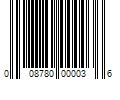 0 08780 00003 6